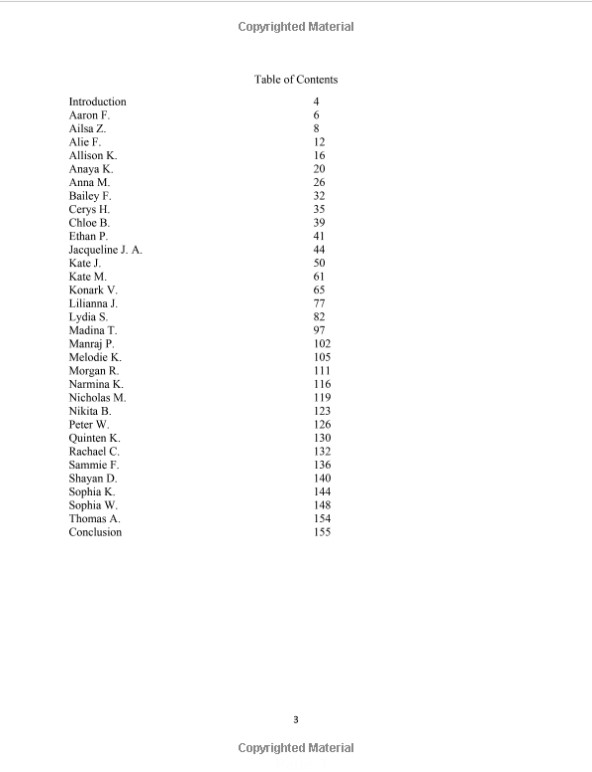 Copyrighted Material

Table of Contents

| | |
|---|---|
| Introduction | 4 |
| Aaron F. | 6 |
| Ailsa Z. | 8 |
| Alie F. | 12 |
| Allison K. | 16 |
| Anaya K. | 20 |
| Anna M. | 26 |
| Bailey F. | 32 |
| Cerys H. | 35 |
| Chloe B. | 39 |
| Ethan P. | 41 |
| Jacqueline J. A. | 44 |
| Kate J. | 50 |
| Kate M. | 61 |
| Konark V. | 65 |
| Lilianna J. | 77 |
| Lydia S. | 82 |
| Madina T. | 97 |
| Manraj P. | 102 |
| Melodie K. | 105 |
| Morgan R. | 111 |
| Narmina K. | 116 |
| Nicholas M. | 119 |
| Nikita B. | 123 |
| Peter W. | 126 |
| Quinten K. | 130 |
| Rachael C. | 132 |
| Sammie F. | 136 |
| Shayan D. | 140 |
| Sophia K. | 144 |
| Sophia W. | 148 |
| Thomas A. | 154 |
| Conclusion | 155 |

3

Copyrighted Material